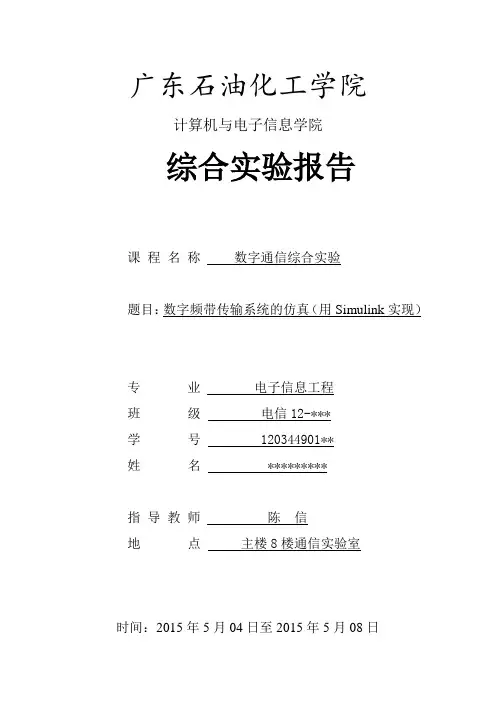 广东石油化工学院

计算机与电子信息学院

综合实验报告

课 程 名 称 数字通信综合实验

题目：数字频带传输系统的仿真（用 Simulink 实现）

专 业 电子信息工程
班 级 电信 12-***
学 号 120344901**
姓 名 *********

指 导 教 师 陈 信
地 点 主楼 8 楼通信实验室

时间：2015 年 5 月 04 日至 2015 年 5 月 08 日